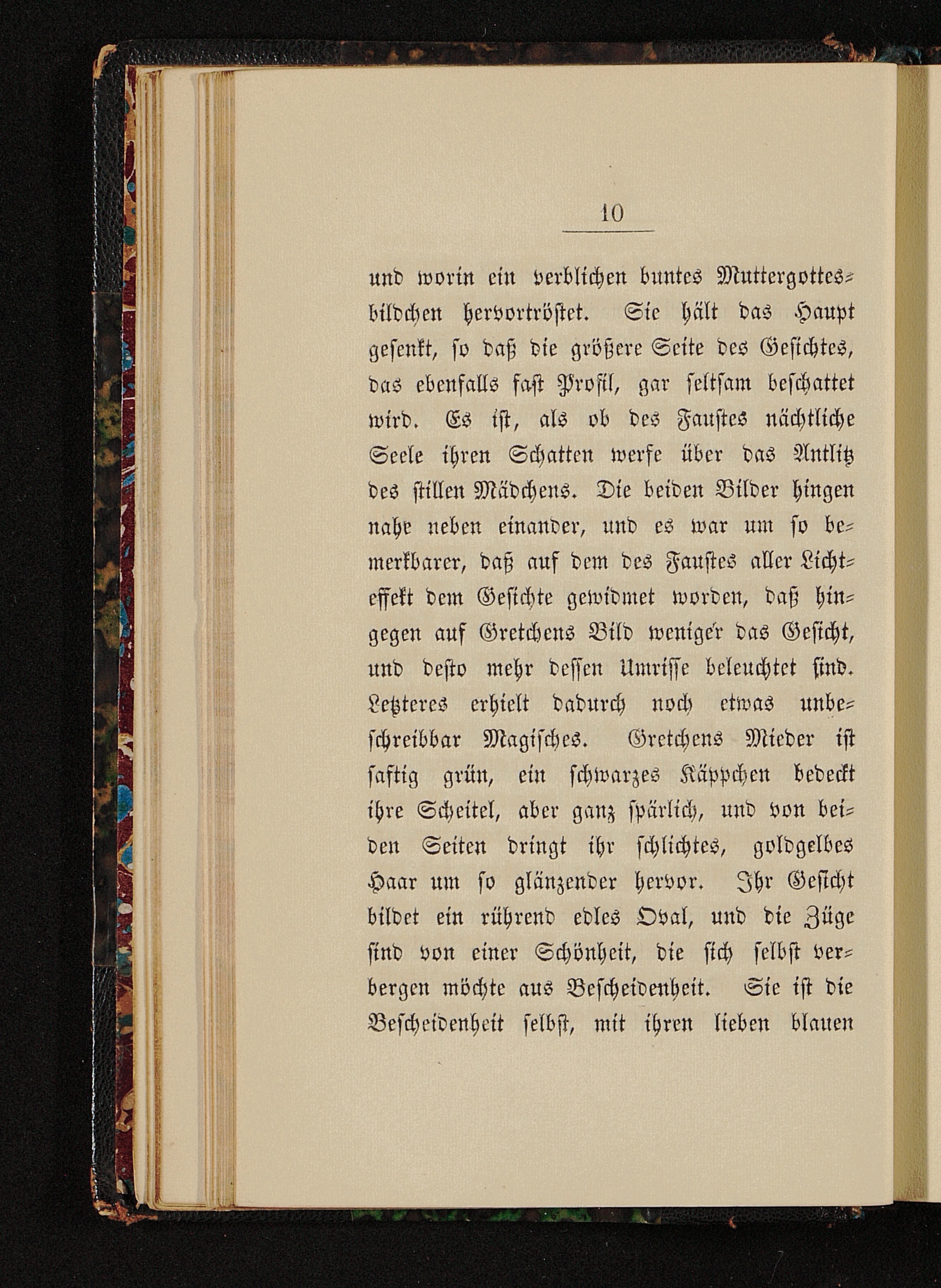 10

und worin ein verblichen buntes Muttergottesbildchen hervortröstet. Sie hält das Haupt gesenkt, so daß die größere Seite des Gesichtes, das ebenfalls fast Profil, gar seltsam beschattet wird. Es ist, als ob des Faustes nächtliche Seele ihren Schatten werfe über das Antlitz des stillen Mädchens. Die beiden Bilder hingen nahe neben einander, und es war um so bemerkbarer, daß auf dem des Faustes aller Lichteffekt dem Gesichte gewidmet worden, daß hingegen auf Gretchens Bild weniger das Gesicht, und desto mehr dessen Umrisse beleuchtet sind. Letzteres erhielt dadurch noch etwas unbeschreibbar Magisches. Gretchens Mieder ist saftig grün, ein schwarzes Käppchen bedeckt ihre Scheitel, aber ganz spärlich, und von beiden Seiten dringt ihr schlichtes, goldgelbes Haar um so glänzender hervor. Ihr Gesicht bildet ein rührend edles Oval, und die Züge sind von einer Schönheit, die sich selbst verbergen möchte aus Bescheidenheit. Sie ist die Bescheidenheit selbst, mit ihren lieben blauen